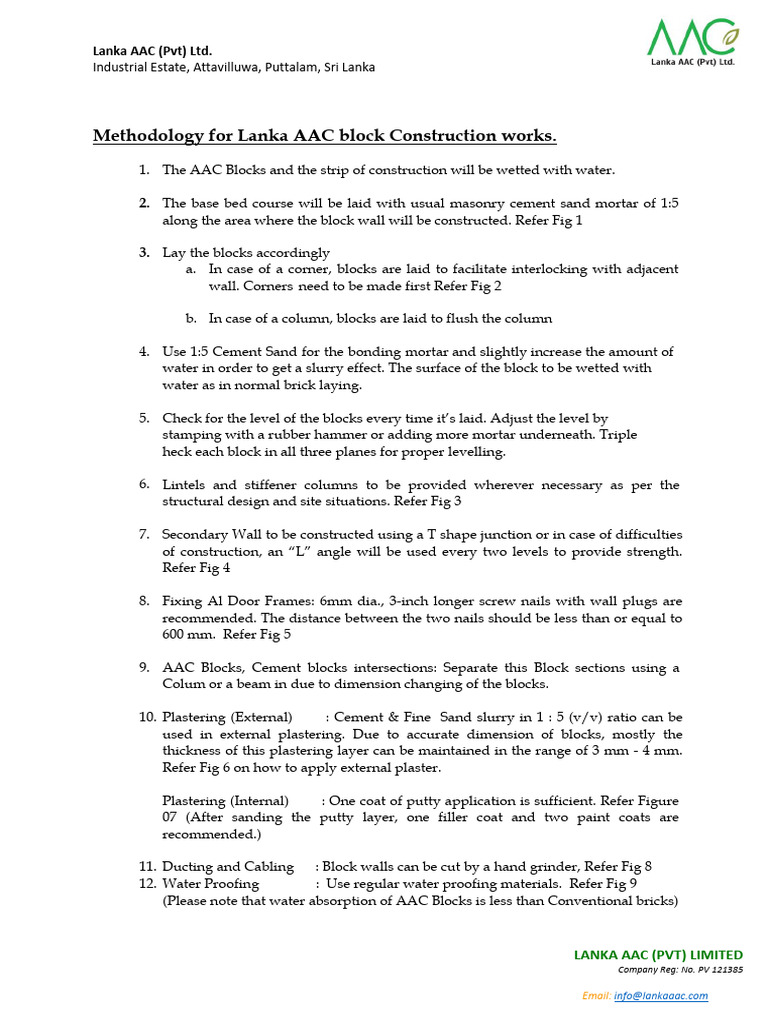 Lanka AAC (Pvt) Ltd.
Industrial Estate, Attavilluwa, Puttalam, Sri Lanka

AAC
Lanka AAC (Pvt) Ltd.

Methodology for Lanka AAC block Construction works.

1. The AAC Blocks and the strip of construction will be wetted with water.

2. The base bed course will be laid with usual masonry cement sand mortar of 1:5 along the area where the block wall will be constructed. Refer Fig 1

3. Lay the blocks accordingly
a. In case of a corner, blocks are laid to facilitate interlocking with adjacent wall. Corners need to be made first Refer Fig 2

b. In case of a column, blocks are laid to flush the column

4. Use 1:5 Cement Sand for the bonding mortar and slightly increase the amount of water in order to get a slurry effect. The surface of the block to be wetted with water as in normal brick laying.

5. Check for the level of the blocks every time it's laid. Adjust the level by stamping with a rubber hammer or adding more mortar underneath. Triple heck each block in all three planes for proper levelling.

6. Lintels and stiffener columns to be provided wherever necessary as per the structural design and site situations. Refer Fig 3

7. Secondary Wall to be constructed using a T shape junction or in case of difficulties of construction, an "L" angle will be used every two levels to provide strength. Refer Fig 4

8. Fixing Al Door Frames: 6mm dia., 3-inch longer screw nails with wall plugs are recommended. The distance between the two nails should be less than or equal to 600 mm. Refer Fig 5

9. AAC Blocks, Cement blocks intersections: Separate this Block sections using a Colum or a beam in due to dimension changing of the blocks.

10. Plastering (External) : Cement & Fine Sand slurry in 1 : 5 (v/v) ratio can be used in external plastering. Due to accurate dimension of blocks, mostly the thickness of this plastering layer can be maintained in the range of 3 mm - 4 mm. Refer Fig 6 on how to apply external plaster.

Plastering (Internal) : One coat of putty application is sufficient. Refer Figure 07 (After sanding the putty layer, one filler coat and two paint coats are recommended.)

11. Ducting and Cabling : Block walls can be cut by a hand grinder, Refer Fig 8
12. Water Proofing : Use regular water proofing materials. Refer Fig 9
(Please note that water absorption of AAC Blocks is less than Conventional bricks)

LANKA AAC (PVT) LIMITED
Company Reg: No. PV 121385

Email: info@lankaaac.com